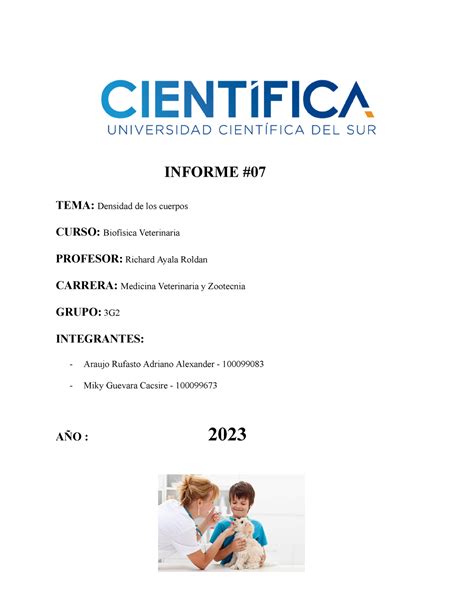 CIENTÍFICA
UNIVERSIDAD CIENTÍFICA DEL SUR

INFORME #07

TEMA: Densidad de los cuerpos

CURSO: Biofísica Veterinaria

PROFESOR: Richard Ayala Roldan

CARRERA: Medicina Veterinaria y Zootecnia

GRUPO: 3G2

INTEGRANTES:

- Araujo Rufasto Adriano Alexander - 100099083
- Miky Guevara Cacsire - 100099673

AÑO : 2023